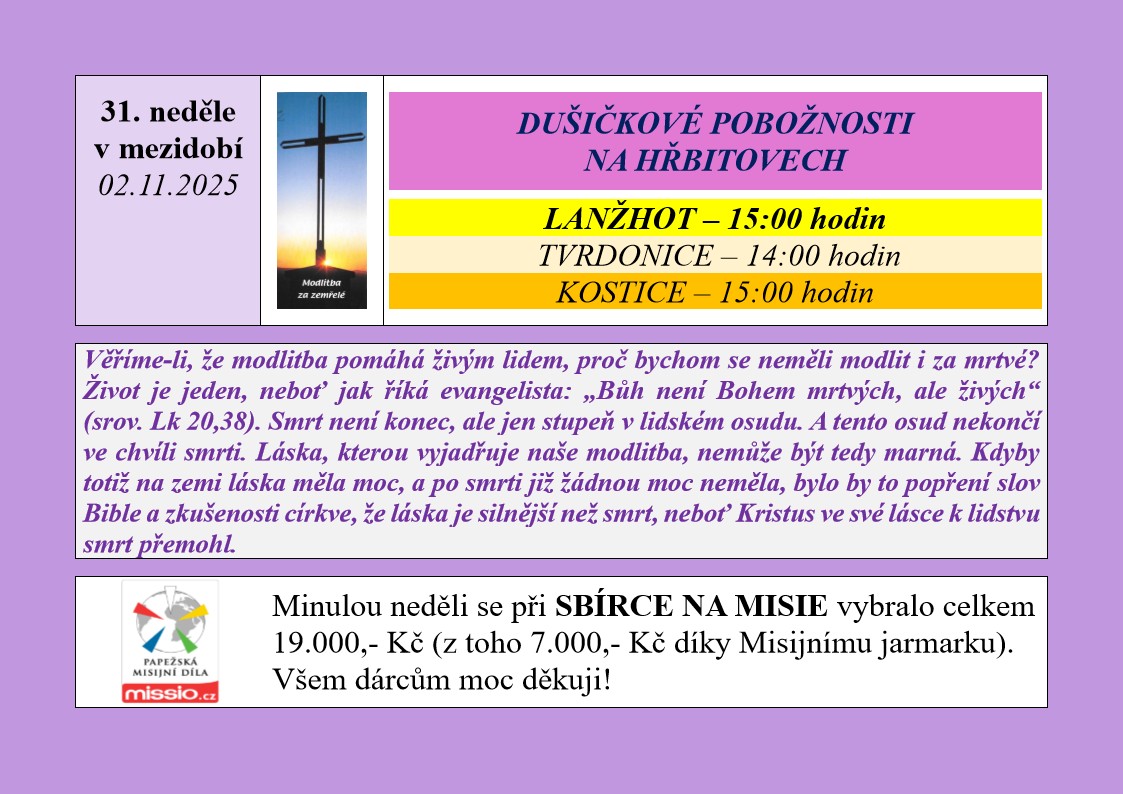 31. neděle
v mezidobí
02.11.2025

Modlitba
za zemřelé

DUŠIČKOVÉ POBOŽNOSTI
NA HŘBITOVECH

LANŽHOT – 15:00 hodin
TVRDONICE – 14:00 hodin
KOSTICE – 15:00 hodin

Věříme-li, že modlitba pomáhá živým lidem, proč bychom se neměli modlit i za mrtvé? Život je jeden, neboť jak říká evangelista: „Bůh není Bohem mrtvých, ale živých“ (srov. Lk 20,38). Smrt není konec, ale jen stupeň v lidském osudu. A tento osud nekončí ve chvíli smrti. Láska, kterou vyjadřuje naše modlitba, nemůže být tedy marná. Kdyby totiž na zemi láska měla moc, a po smrti již žádnou moc neměla, bylo by to popření slov Bible a zkušenosti církve, že láska je silnější než smrt, neboť Kristus ve své lásce k lidstvu smrt přemohl.

PAPEŽSKÁ
MISIJNÍ DÍLA
missio.cz

Minulou neděli se při SBÍRCE NA MISIE vybralo celkem 19.000,- Kč (z toho 7.000,- Kč díky Misijnímu jarmarku). Všem dárcům moc děkuji!